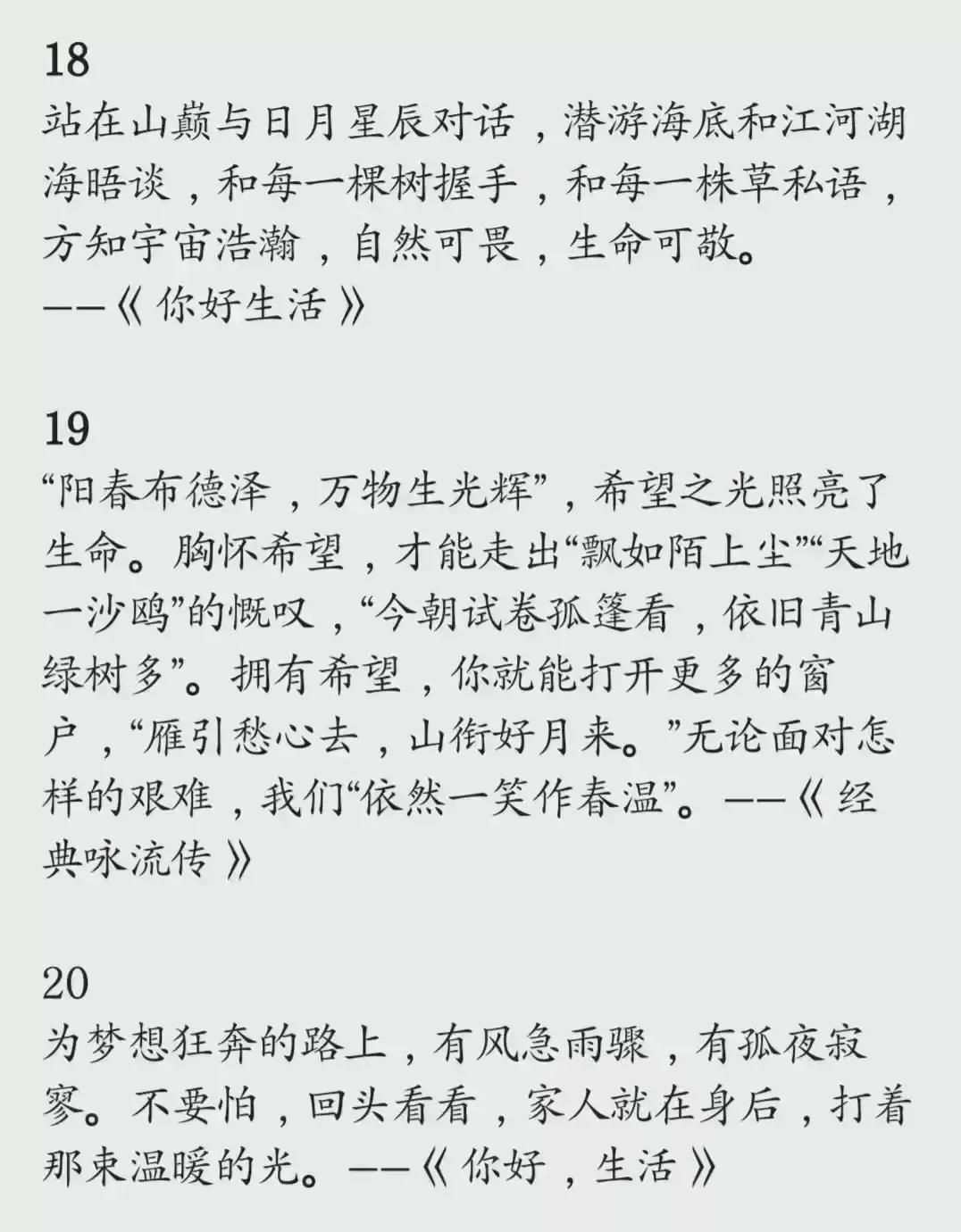 18
站在山巅与日月星辰对话，潜游海底和江河湖海晤谈，和每一棵树握手，和每一株草私语，方知宇宙浩瀚，自然可畏，生命可敬。
——《你好生活》

19
“阳春布德泽，万物生光辉”，希望之光照亮了生命。胸怀希望，才能走出“飘如陌上尘”“天地一沙鸥”的慨叹，“今朝试卷孤篷看，依旧青山绿树多”。拥有希望，你就能打开更多的窗户，“雁引愁心去，山衔好月来。”无论面对怎样的艰难，我们“依然一笑作春温”。——《经典咏流传》

20
为梦想狂奔的路上，有风急雨骤，有孤夜寂寥。不要怕，回头看看，家人就在身后，打着那束温暖的光。——《你好，生活》